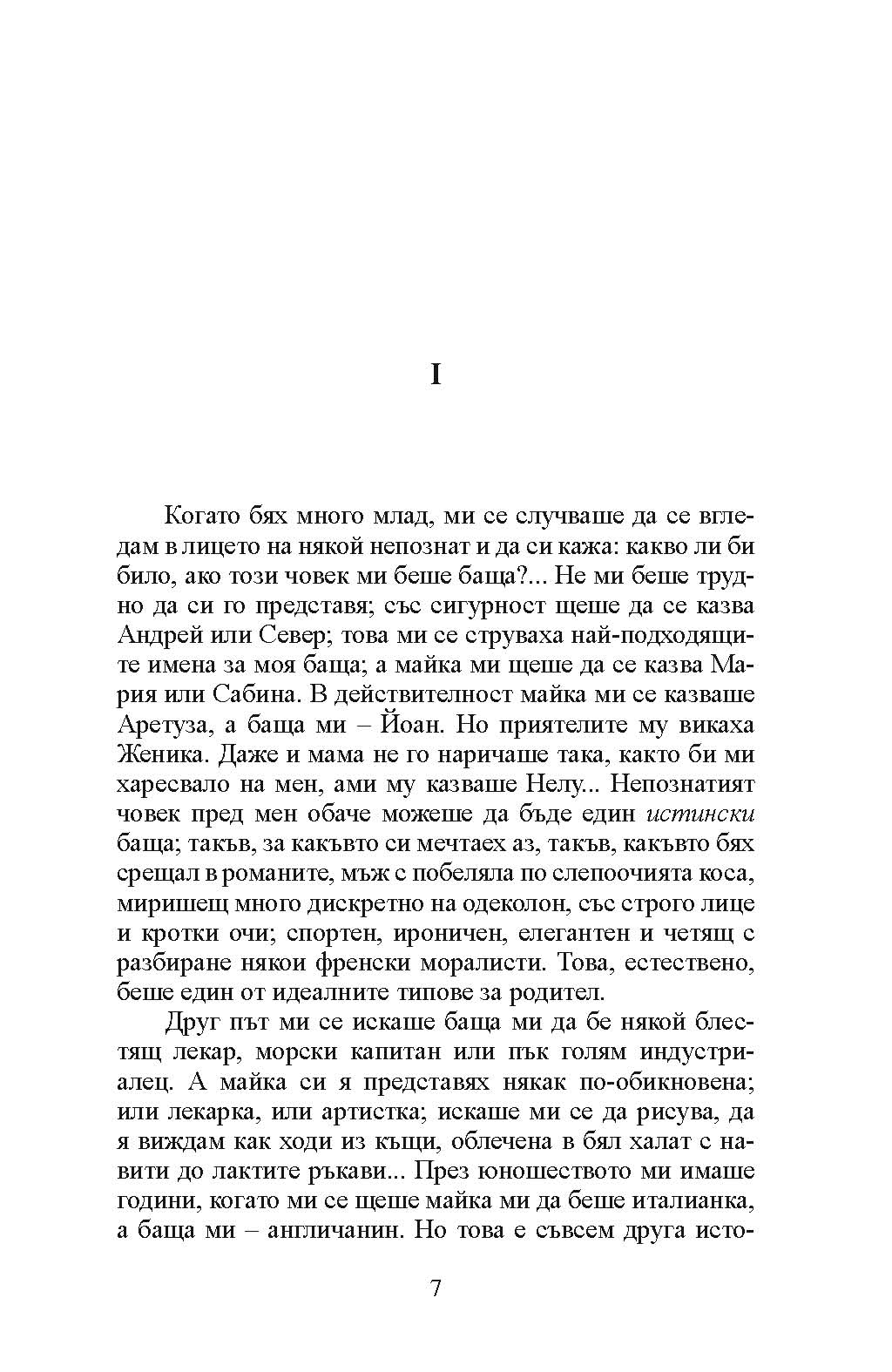 I

Когато бях много млад, ми се случваше да се вгледам в лицето на някой непознат и да си кажа: какво ли би било, ако този човек ми беше баща?... Не ми беше трудно да си го представя; със сигурност щеше да се казва Андрей или Север; това ми се струваха най-подходящите имена за моя баща; а майка ми щеше да се казва Мария или Сабина. В действителност майка ми се казваше Аретуза, а баща ми – Йоан. Но приятелите му викаха Женика. Даже и мама не го наричаше така, както би ми харесвало на мен, ами му казваше Нелу... Непознатият човек пред мен обаче можеше да бъде един истински баща; такъв, за какъвто си мечтаех аз, такъв, какъвто бях срещал в романите, мъж с побеляла по слепоочията коса, миришещ много дискретно на одеколон, със строго лице и кротки очи; спортен, ироничен, елегантен и четящ с разбиране някои френски моралисти. Това, естествено, беше един от идеалните типове за родител.

Друг път ми се искаше баща ми да бе някой блестящ лекар, морски капитан или пък голям индустриалец. А майка си я представях някак по-обикновена; или лекарка, или артистка; искаше ми се да рисува, да я виждам как ходи из къщи, облечена в бял халат с навити до лактите ръкави... През юношеството ми имаше години, когато ми се щеше майка ми да беше италианка, а баща ми – англичанин. Но това е съвсем друга исто-

7